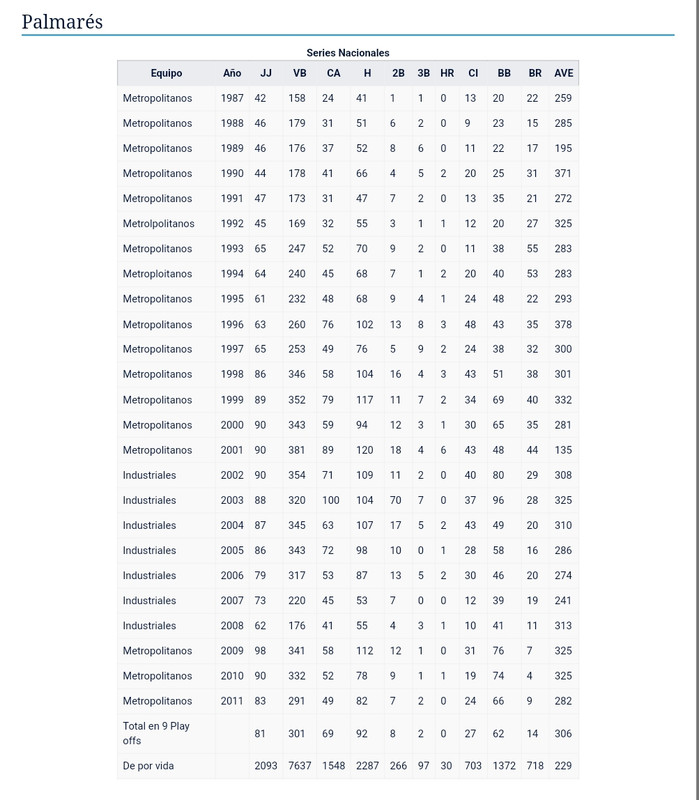 Palmarés

Series Nacionales

| Equipo | Año | JJ | VB | CA | H | 2B | 3B | HR | CI | BB | BR | AVE |
|---|---|---|---|---|---|---|---|---|---|---|---|---|
| Metropolitanos | 1987 | 42 | 158 | 24 | 41 | 1 | 1 | 0 | 13 | 20 | 22 | 259 |
| Metropolitanos | 1988 | 46 | 179 | 31 | 51 | 6 | 2 | 0 | 9 | 23 | 15 | 285 |
| Metropolitanos | 1989 | 46 | 176 | 37 | 52 | 8 | 6 | 0 | 11 | 22 | 17 | 195 |
| Metropolitanos | 1990 | 44 | 178 | 41 | 66 | 4 | 5 | 2 | 20 | 25 | 31 | 371 |
| Metropolitanos | 1991 | 47 | 173 | 31 | 47 | 7 | 2 | 0 | 13 | 35 | 21 | 272 |
| Metrolpolitanos | 1992 | 45 | 169 | 32 | 55 | 3 | 1 | 1 | 12 | 20 | 27 | 325 |
| Metropolitanos | 1993 | 65 | 247 | 52 | 70 | 9 | 2 | 0 | 11 | 38 | 55 | 283 |
| Metroploitanos | 1994 | 64 | 240 | 45 | 68 | 7 | 1 | 2 | 20 | 40 | 53 | 283 |
| Metropolitanos | 1995 | 61 | 232 | 48 | 68 | 9 | 4 | 1 | 24 | 48 | 22 | 293 |
| Metropolitanos | 1996 | 63 | 260 | 76 | 102 | 13 | 8 | 3 | 48 | 43 | 35 | 378 |
| Metropolitanos | 1997 | 65 | 253 | 49 | 76 | 5 | 9 | 2 | 24 | 38 | 32 | 300 |
| Metropolitanos | 1998 | 86 | 346 | 58 | 104 | 16 | 4 | 3 | 43 | 51 | 38 | 301 |
| Metropolitanos | 1999 | 89 | 352 | 79 | 117 | 11 | 7 | 2 | 34 | 69 | 40 | 332 |
| Metropolitanos | 2000 | 90 | 343 | 59 | 94 | 12 | 3 | 1 | 30 | 65 | 35 | 281 |
| Metropolitanos | 2001 | 90 | 381 | 89 | 120 | 18 | 4 | 6 | 43 | 48 | 44 | 135 |
| Industriales | 2002 | 90 | 354 | 71 | 109 | 11 | 2 | 0 | 40 | 80 | 29 | 308 |
| Industriales | 2003 | 88 | 320 | 100 | 104 | 70 | 7 | 0 | 37 | 96 | 28 | 325 |
| Industriales | 2004 | 87 | 345 | 63 | 107 | 17 | 5 | 2 | 43 | 49 | 20 | 310 |
| Industriales | 2005 | 86 | 343 | 72 | 98 | 10 | 0 | 1 | 28 | 58 | 16 | 286 |
| Industriales | 2006 | 79 | 317 | 53 | 87 | 13 | 5 | 2 | 30 | 46 | 20 | 274 |
| Industriales | 2007 | 73 | 220 | 45 | 53 | 7 | 0 | 0 | 12 | 39 | 19 | 241 |
| Industriales | 2008 | 62 | 176 | 41 | 55 | 4 | 3 | 1 | 10 | 41 | 11 | 313 |
| Metropolitanos | 2009 | 98 | 341 | 58 | 112 | 12 | 1 | 0 | 31 | 76 | 7 | 325 |
| Metropolitanos | 2010 | 90 | 332 | 52 | 78 | 9 | 1 | 1 | 19 | 74 | 4 | 325 |
| Metropolitanos | 2011 | 83 | 291 | 49 | 82 | 7 | 2 | 0 | 24 | 66 | 9 | 282 |
| Total en 9 Play offs | | 81 | 301 | 69 | 92 | 8 | 2 | 0 | 27 | 62 | 14 | 306 |
| De por vida | | 2093 | 7637 | 1548 | 2287 | 266 | 97 | 30 | 703 | 1372 | 718 | 229 |